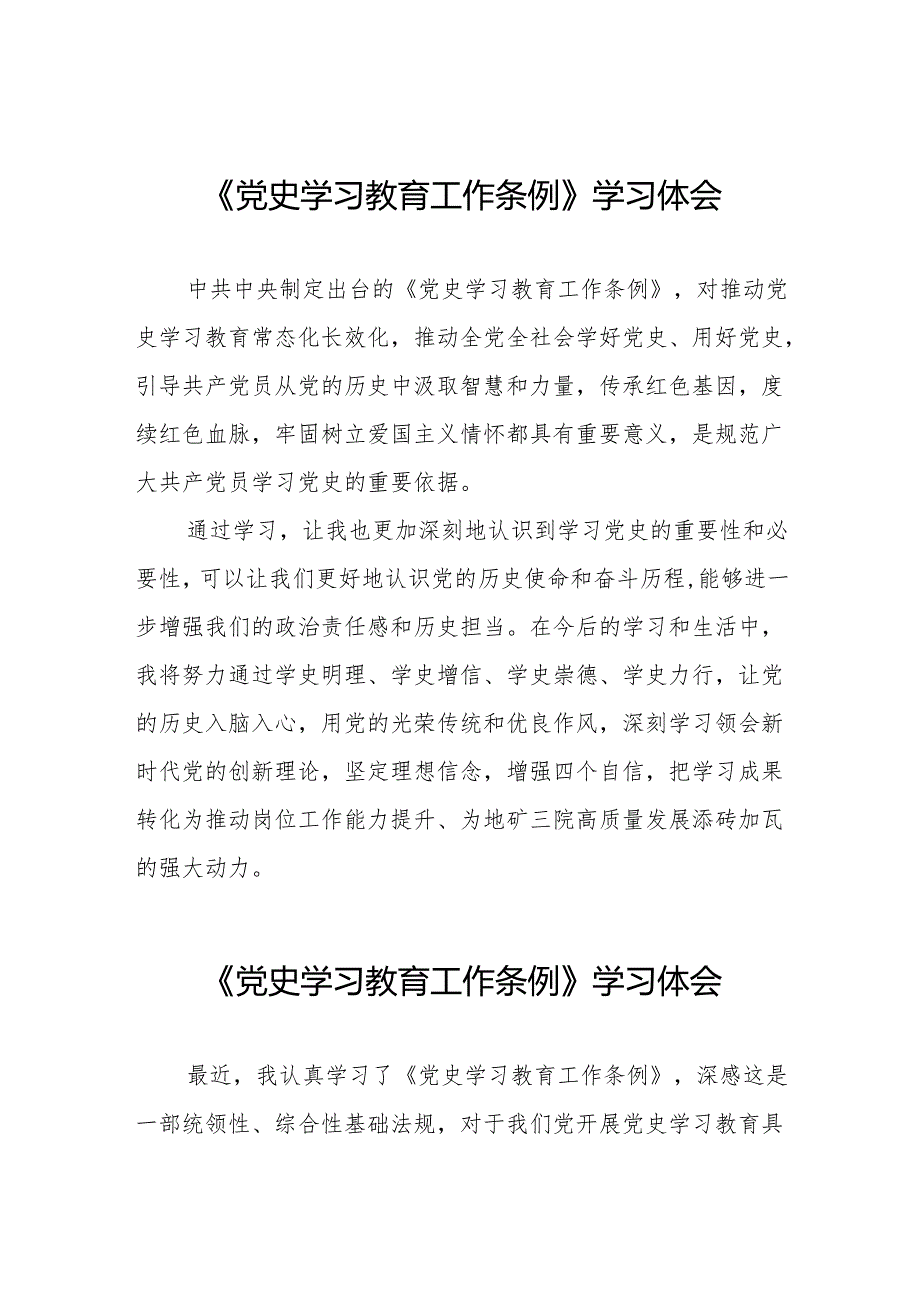 《党史学习教育工作条例》学习体会

中共中央制定出台的《党史学习教育工作条例》，对推动党史学习教育常态化长效化，推动全党全社会学好党史、用好党史，引导共产党员从党的历史中汲取智慧和力量，传承红色基因，度续红色血脉，牢固树立爱国主义情怀都具有重要意义，是规范广大共产党员学习党史的重要依据。

通过学习，让我也更加深刻地认识到学习党史的重要性和必要性，可以让我们更好地认识党的历史使命和奋斗历程,能够进一步增强我们的政治责任感和历史担当。在今后的学习和生活中，我将努力通过学史明理、学史增信、学史崇德、学史力行，让党的历史入脑入心，用党的光荣传统和优良作风，深刻学习领会新时代党的创新理论，坚定理想信念，增强四个自信，把学习成果转化为推动岗位工作能力提升、为地矿三院高质量发展添砖加瓦的强大动力。

《党史学习教育工作条例》学习体会

最近，我认真学习了《党史学习教育工作条例》，深感这是一部统领性、综合性基础法规，对于我们党开展党史学习教育具